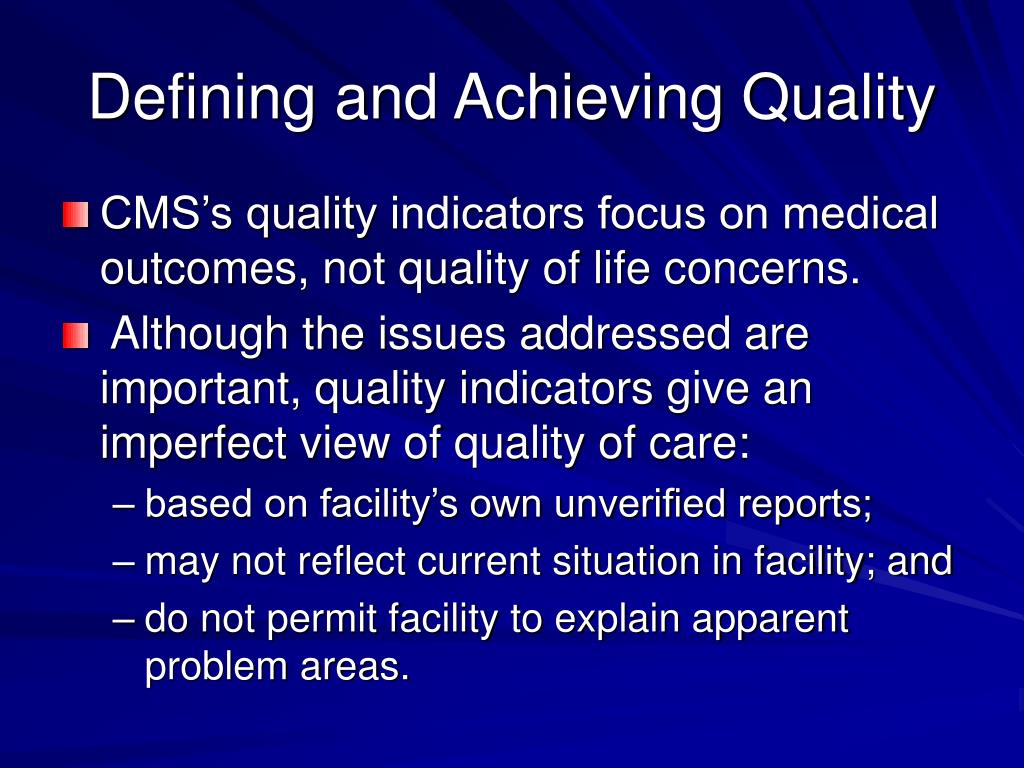 Defining and Achieving Quality

CMS’s quality indicators focus on medical outcomes, not quality of life concerns.

Although the issues addressed are important, quality indicators give an imperfect view of quality of care:

– based on facility’s own unverified reports;

– may not reflect current situation in facility; and

– do not permit facility to explain apparent problem areas.